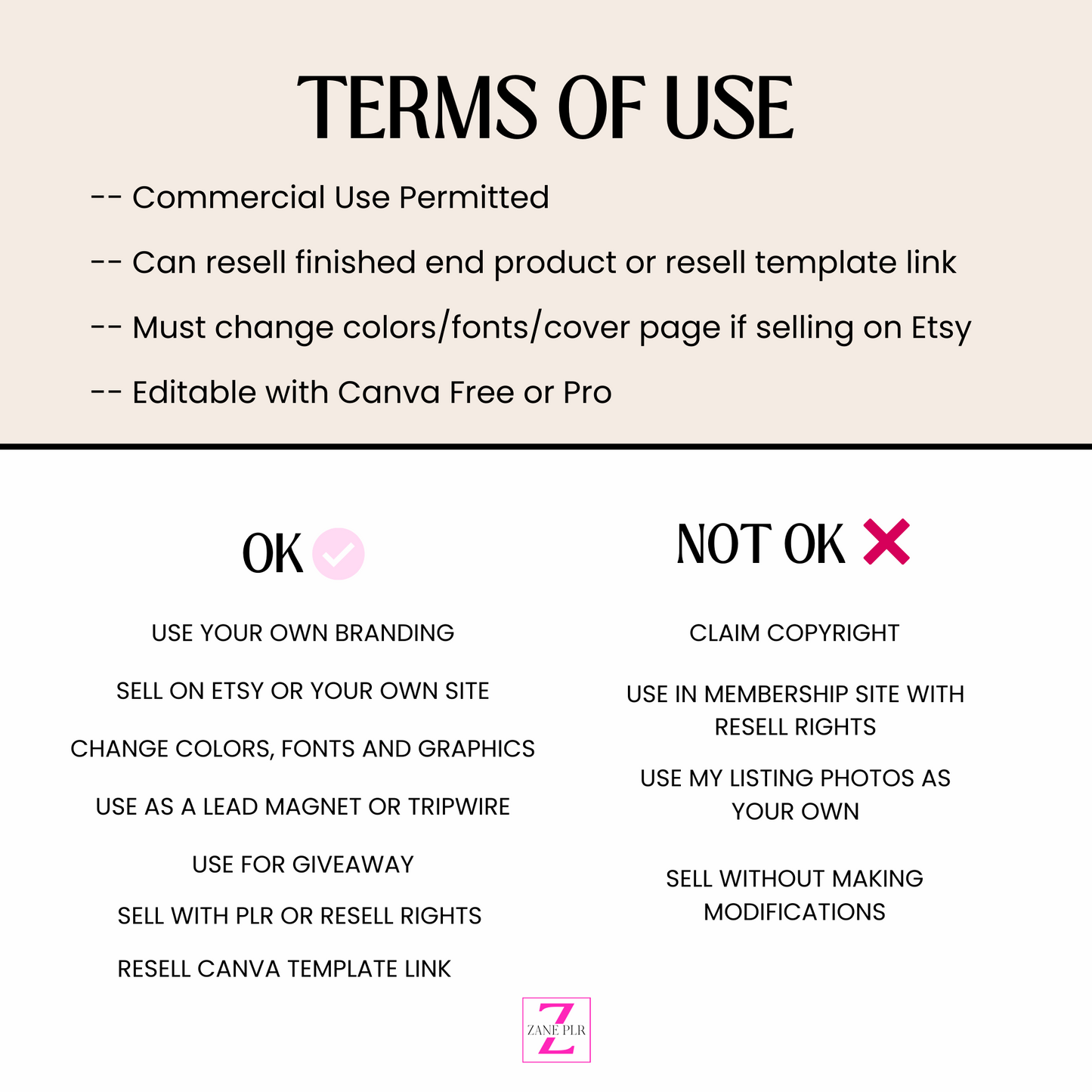 TERMS OF USE

-- Commercial Use Permitted

-- Can resell finished end product or resell template link

-- Must change colors/fonts/cover page if selling on Etsy

-- Editable with Canva Free or Pro

OK

USE YOUR OWN BRANDING

SELL ON ETSY OR YOUR OWN SITE

CHANGE COLORS, FONTS AND GRAPHICS

USE AS A LEAD MAGNET OR TRIPWIRE

USE FOR GIVEAWAY

SELL WITH PLR OR RESELL RIGHTS

RESELL CANVA TEMPLATE LINK

NOT OK

CLAIM COPYRIGHT

USE IN MEMBERSHIP SITE WITH RESELL RIGHTS

USE MY LISTING PHOTOS AS YOUR OWN

SELL WITHOUT MAKING MODIFICATIONS

Z
ZANE PLR